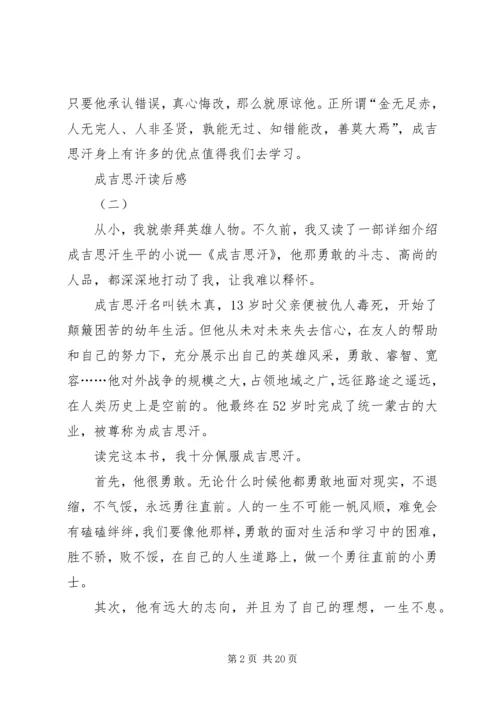 只要他承认错误，真心悔改，那么就原谅他。正所谓“金无足赤，人无完人、人非圣贤，孰能无过、知错能改，善莫大焉”，成吉思汗身上有许多的优点值得我们去学习。

成吉思汗读后感

（二）

从小，我就崇拜英雄人物。不久前，我又读了一部详细介绍成吉思汗生平的小说—《成吉思汗》，他那勇敢的斗志、高尚的人品，都深深地打动了我，让我难以释怀。

成吉思汗名叫铁木真，13岁时父亲便被仇人毒死，开始了颠簸困苦的幼年生活。但他从未对未来失去信心，在友人的帮助和自己的努力下，充分展示出自己的英雄风采，勇敢、睿智、宽容……他对外战争的规模之大，占领地域之广，远征路途之遥远，在人类历史上是空前的。他最终在52岁时完成了统一蒙古的大业，被尊称为成吉思汗。

读完这本书，我十分佩服成吉思汗。

首先，他很勇敢。无论什么时候他都勇敢地面对现实，不退缩，不气馁，永远勇往直前。人的一生不可能一帆风顺，难免会有磕磕绊绊，我们要像他那样，勇敢的面对生活和学习中的困难，胜不骄，败不馁，在自己的人生道路上，做一个勇往直前的小勇士。

其次，他有远大的志向，并且为了自己的理想，一生不息。

第2页 共20页